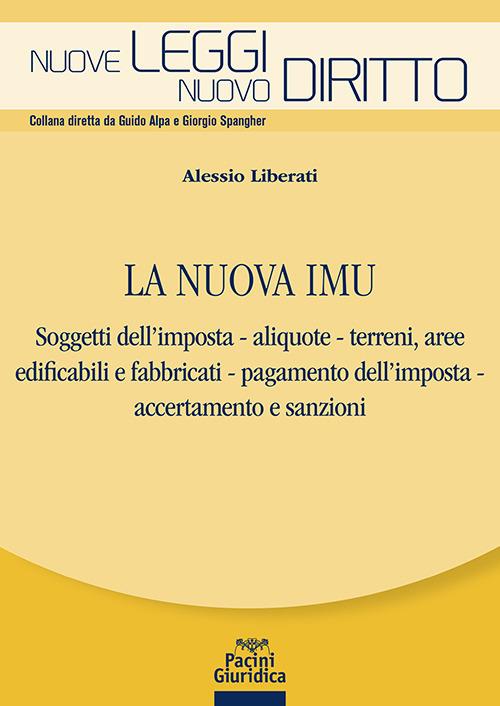 NUOVE LEGGI NUOVO DIRITTO

Collana diretta da Guido Alpa e Giorgio Spangher

Alessio Liberati

LA NUOVA IMU

Soggetti dell'imposta - aliquote - terreni, aree edificabili e fabbricati - pagamento dell'imposta - accertamento e sanzioni

Pacini Giuridica